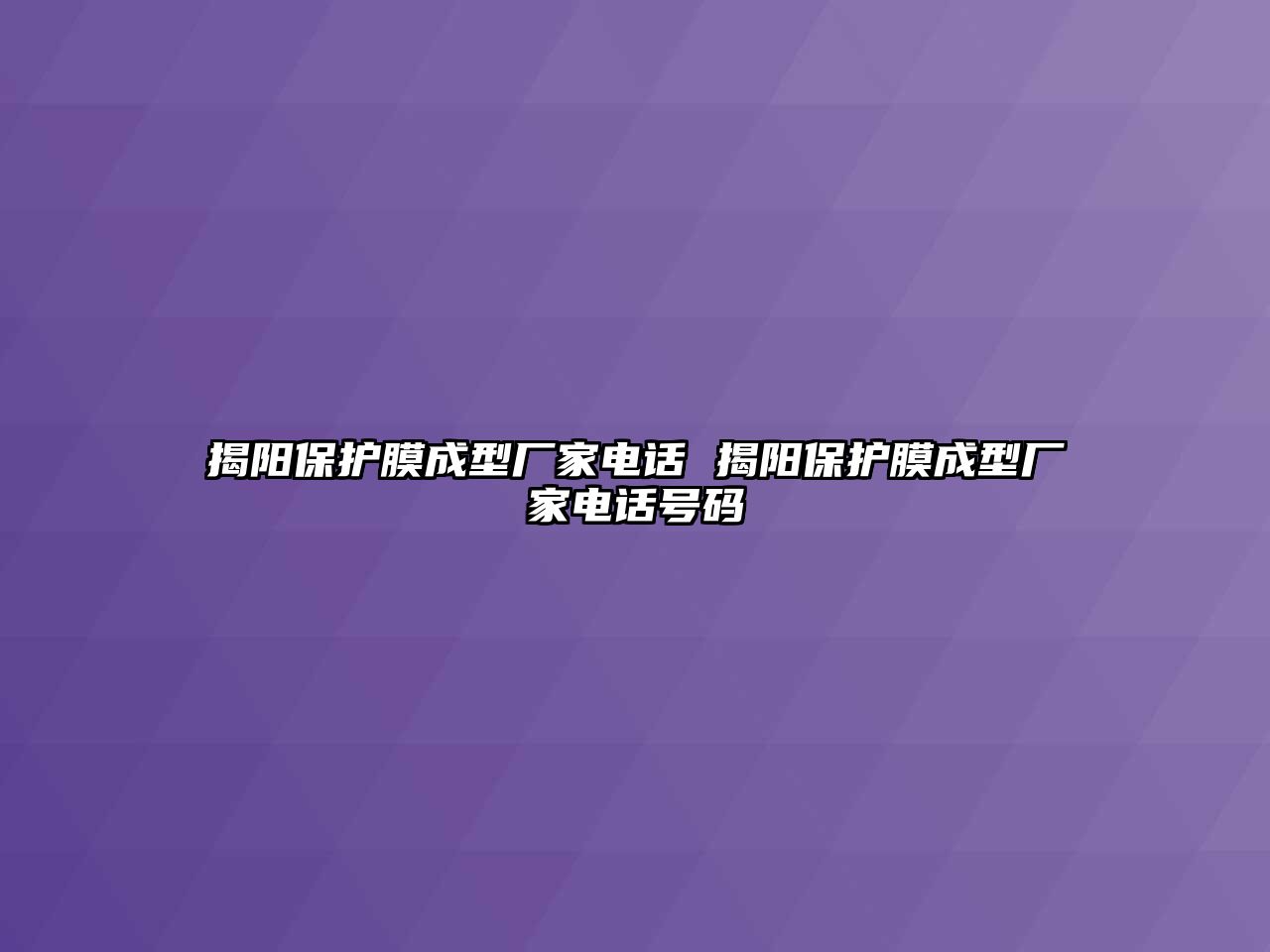 揭阳保护膜成型厂家电话 揭阳保护膜成型厂家电话号码